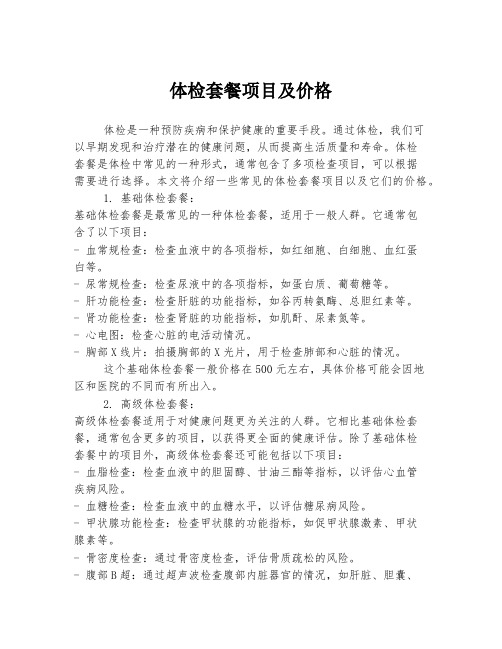 体检套餐项目及价格

体检是一种预防疾病和保护健康的重要手段。通过体检，我们可以早期发现和治疗潜在的健康问题，从而提高生活质量和寿命。体检套餐是体检中常见的一种形式，通常包含了多项检查项目，可以根据需要进行选择。本文将介绍一些常见的体检套餐项目以及它们的价格。

1. 基础体检套餐：
基础体检套餐是最常见的一种体检套餐，适用于一般人群。它通常包含了以下项目：
- 血常规检查：检查血液中的各项指标，如红细胞、白细胞、血红蛋白等。
- 尿常规检查：检查尿液中的各项指标，如蛋白质、葡萄糖等。
- 肝功能检查：检查肝脏的功能指标，如谷丙转氨酶、总胆红素等。
- 肾功能检查：检查肾脏的功能指标，如肌酐、尿素氮等。
- 心电图：检查心脏的电活动情况。
- 胸部X线片：拍摄胸部的X光片，用于检查肺部和心脏的情况。

这个基础体检套餐一般价格在500元左右，具体价格可能会因地区和医院的不同而有所出入。

2. 高级体检套餐：
高级体检套餐适用于对健康问题更为关注的人群。它相比基础体检套餐，通常包含更多的项目，以获得更全面的健康评估。除了基础体检套餐中的项目外，高级体检套餐还可能包括以下项目：
- 血脂检查：检查血液中的胆固醇、甘油三酯等指标，以评估心血管疾病风险。
- 血糖检查：检查血液中的血糖水平，以评估糖尿病风险。
- 甲状腺功能检查：检查甲状腺的功能指标，如促甲状腺激素、甲状腺素等。
- 骨密度检查：通过骨密度检查，评估骨质疏松的风险。
- 腹部B超：通过超声波检查腹部内脏器官的情况，如肝脏、胆囊、